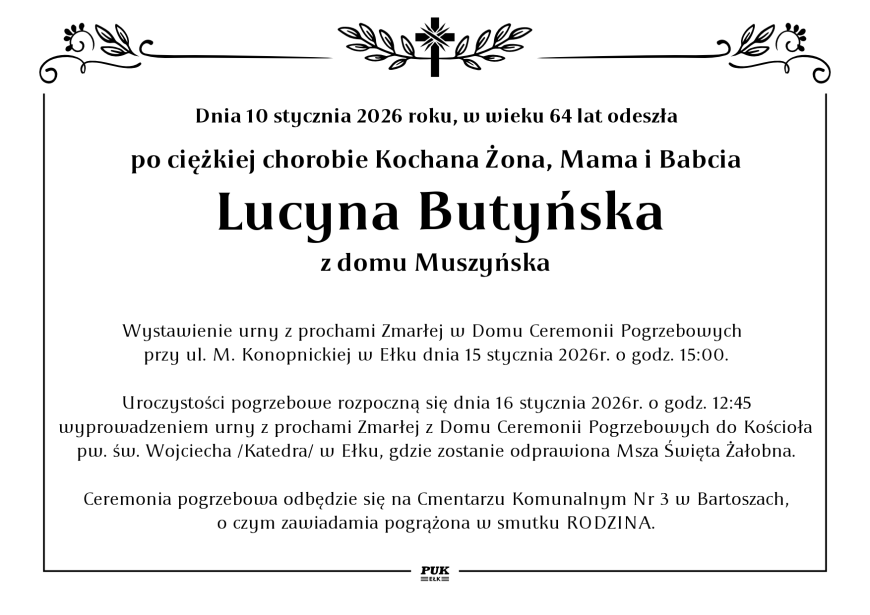 Dnia 10 stycznia 2026 roku, w wieku 64 lat odeszła

po ciężkiej chorobie Kochana Żona, Mama i Babcia

Lucyna Butyńska

z domu Muszyńska

Wystawienie urny z prochami Zmarłej w Domu Ceremonii Pogrzebowych przy ul. M. Konopnickiej w Ełku dnia 15 stycznia 2026r. o godz. 15:00.

Uroczystości pogrzebowe rozpoczną się dnia 16 stycznia 2026r. o godz. 12:45 wyprowadzeniem urny z prochami Zmarłej z Domu Ceremonii Pogrzebowych do Kościoła pw. św. Wojciecha /Katedra/ w Ełku, gdzie zostanie odprawiona Msza Święta Żałobna.

Ceremonia pogrzebowa odbędzie się na Cmentarzu Komunalnym Nr 3 w Bartoszach, o czym zawiadamia pogrążona w smutku RODZINA.

PUK
EŁK